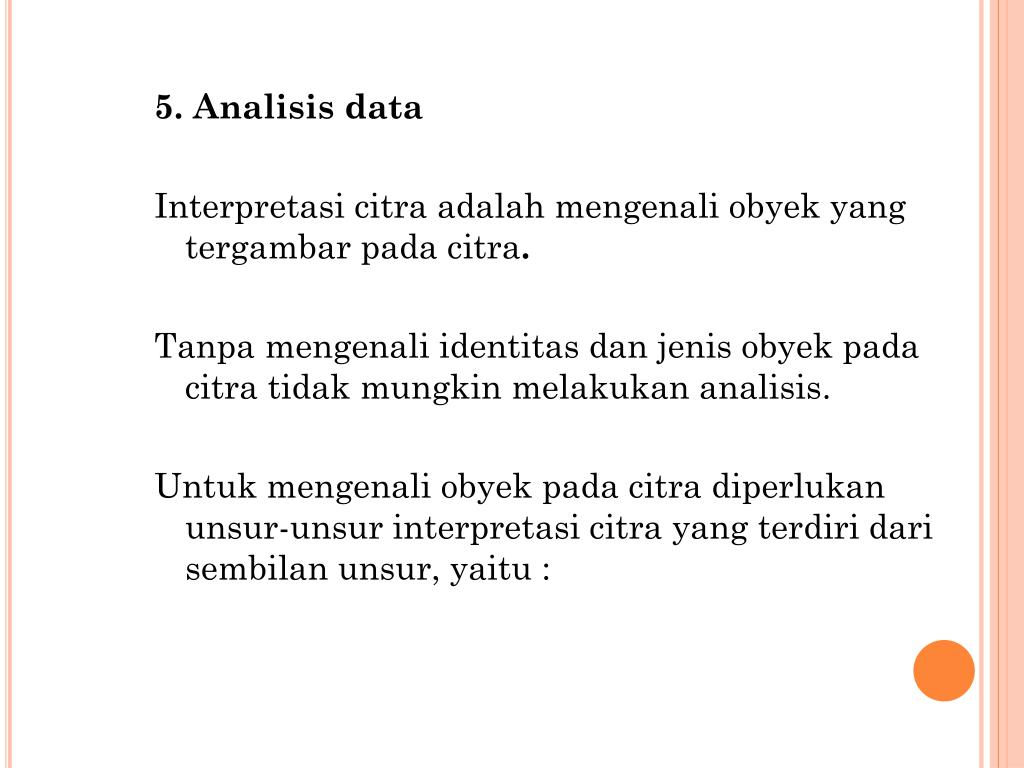 5. Analisis data

Interpretasi citra adalah mengenali obyek yang tergambar pada citra.

Tanpa mengenali identitas dan jenis obyek pada citra tidak mungkin melakukan analisis.

Untuk mengenali obyek pada citra diperlukan unsur-unsur interpretasi citra yang terdiri dari sembilan unsur, yaitu :